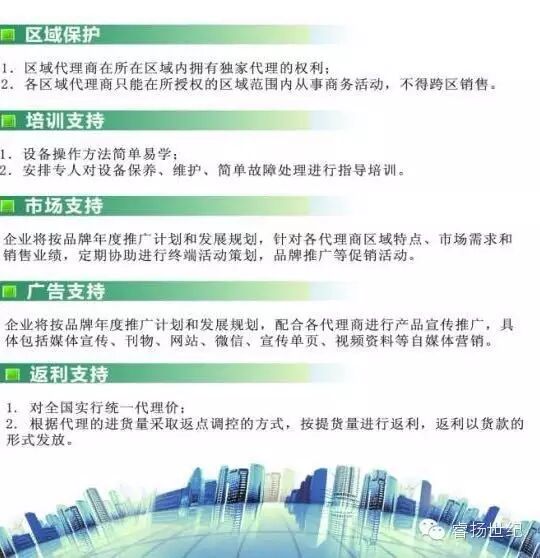 区域保护

1.区域代理商在所在区域内拥有独家代理的权利；
2.各区域代理商只能在所授权的区域范围内从事商务活动，不得跨区销售。

培训支持

1.设备操作方法简单易学；
2.安排专人对设备保养、维护、简单故障处理进行指导培训。

市场支持

企业将按品牌年度推广计划和发展规划，针对各代理商区域特点、市场需求和销售业绩，定期协助进行终端活动策划，品牌推广等促销活动。

广告支持

企业将按品牌年度推广计划和发展规划，配合各代理商进行产品宣传推广，具体包括媒体宣传、刊物、网站、微信、宣传单页、视频资料等自媒体营销。

返利支持

1.对全国实行统一代理价；
2.根据代理的进货量采取返点调控的方式，按提货量进行返利，返利以货款的形式发放。

睿扬世纪